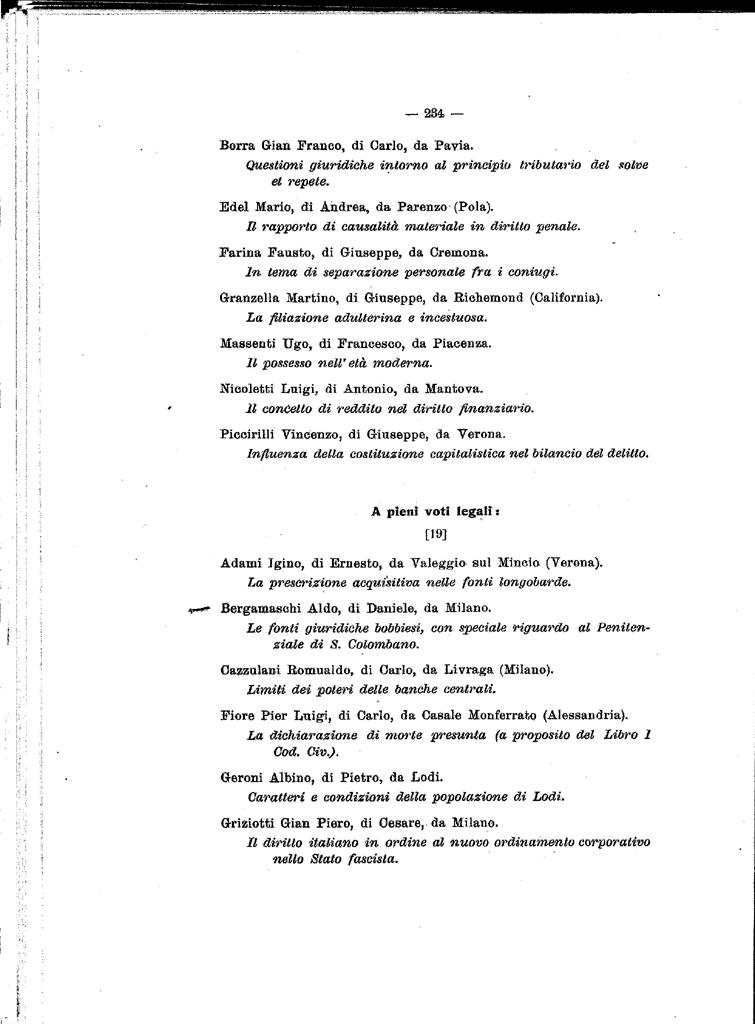 — 234 —

Borra Gian Franco, di Carlo, da Pavia.
Questioni giuridiche intorno al principio tributario del solve et repete.

Edel Mario, di Andrea, da Parenzo (Pola).
Il rapporto di causalità materiale in diritto penale.

Farina Fausto, di Giuseppe, da Cremona.
In tema di separazione personale fra i coniugi.

Granzella Martino, di Giuseppe, da Richemond (California).
La filiazione adulterina e incestuosa.

Massenti Ugo, di Francesco, da Piacenza.
Il possesso nell'età moderna.

Nicoletti Luigi, di Antonio, da Mantova.
Il concetto di reddito nel diritto finanziario.

Piccirilli Vincenzo, di Giuseppe, da Verona.
Influenza della costituzione capitalistica nel bilancio del delitto.

A pieni voti legali:
[19]

Adami Igino, di Ernesto, da Valeggio sul Mincio (Verona).
La prescrizione acquisitiva nelle fonti longobarde.

Bergamaschi Aldo, di Daniele, da Milano.
Le fonti giuridiche bobbiesi, con speciale riguardo al Penitenziale di S. Colombano.

Cazzulani Romualdo, di Carlo, da Livraga (Milano).
Limiti dei poteri delle banche centrali.

Fiore Pier Luigi, di Carlo, da Casale Monferrato (Alessandria).
La dichiarazione di morte presunta (a proposito del Libro I Cod. Civ.).

Geroni Albino, di Pietro, da Lodi.
Caratteri e condizioni della popolazione di Lodi.

Griziotti Gian Piero, di Cesare, da Milano.
Il diritto italiano in ordine al nuovo ordinamento corporativo nello Stato fascista.